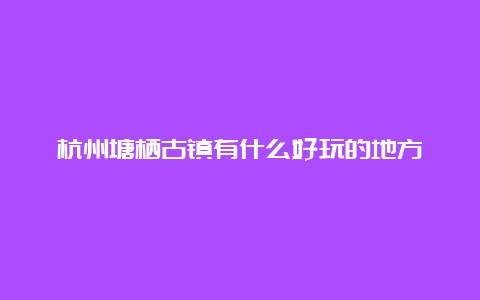 杭州塘栖古镇有什么好玩的地方